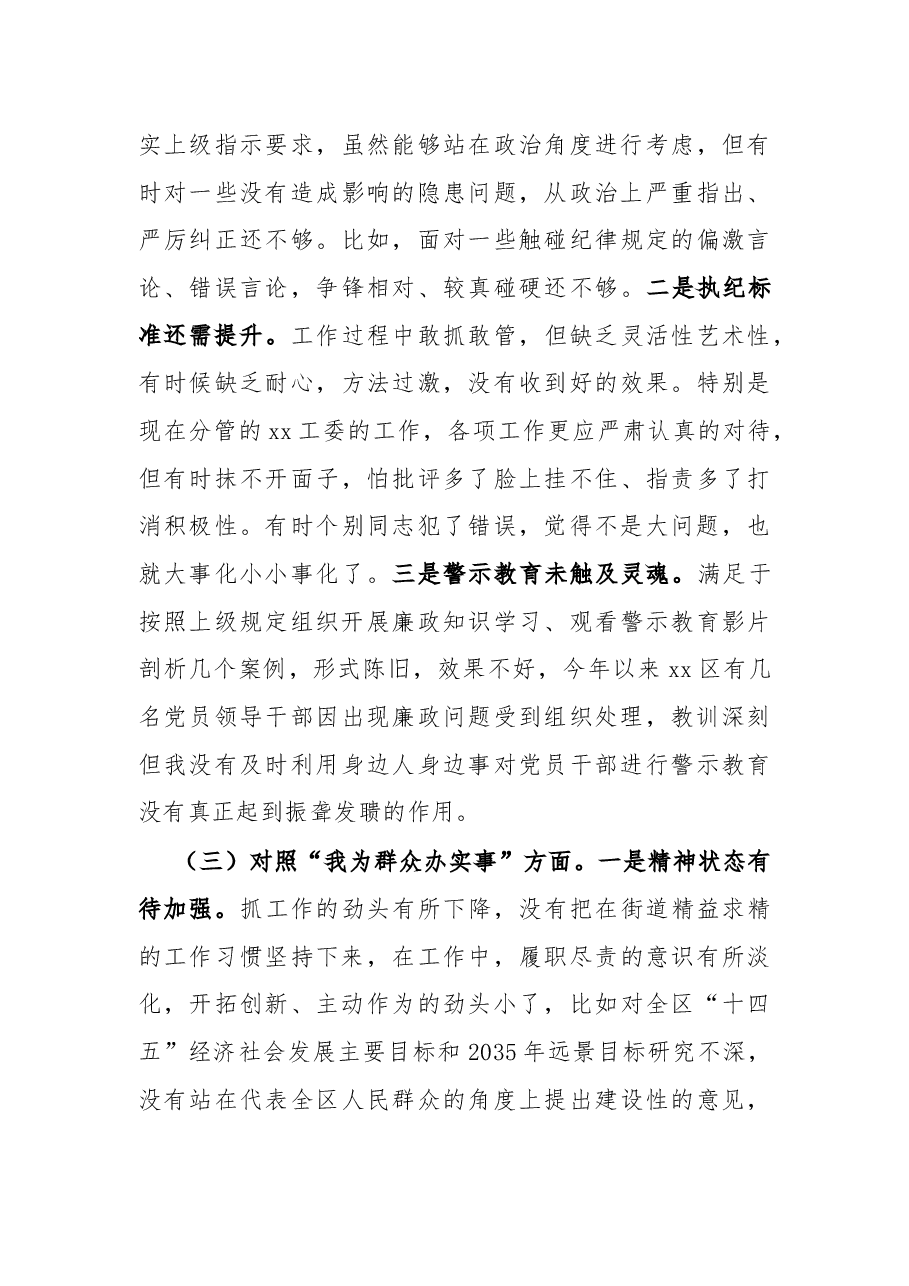 实上级指示要求，虽然能够站在政治角度进行考虑，但有时对一些没有造成影响的隐患问题，从政治上严重指出、严厉纠正还不够。比如，面对一些触碰纪律规定的偏激言论、错误言论，争锋相对、较真碰硬还不够。二是执纪标准还需提升。工作过程中敢抓敢管，但缺乏灵活性艺术性，有时候缺乏耐心，方法过激，没有收到好的效果。特别是现在分管的xx工委的工作，各项工作更应严肃认真的对待，但有时抹不开面子，怕批评多了脸上挂不住、指责多了打消积极性。有时个别同志犯了错误，觉得不是大问题，也就大事化小小事化了。三是警示教育未触及灵魂。满足于按照上级规定组织开展廉政知识学习、观看警示教育影片剖析几个案例，形式陈旧，效果不好，今年以来xx区有几名党员领导干部因出现廉政问题受到组织处理，教训深刻但我没有及时利用身边人身边事对党员干部进行警示教育没有真正起到振聋发聩的作用。

（三）对照“我为群众办实事”方面。一是精神状态有待加强。抓工作的劲头有所下降，没有把在街道精益求精的工作习惯坚持下来，在工作中，履职尽责的意识有所淡化，开拓创新、主动作为的劲头小了，比如对全区“十四五”经济社会发展主要目标和2035年远景目标研究不深，没有站在代表全区人民群众的角度上提出建设性的意见，